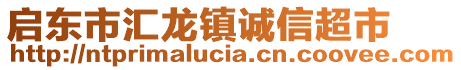 启东市汇龙镇诚信超市
http://ntprimalucia.cn.coovee.com